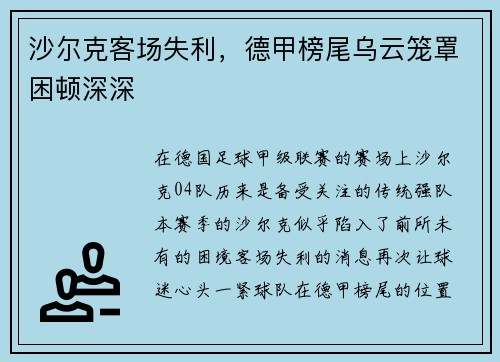 沙尔克客场失利，德甲榜尾乌云笼罩困顿深深

在德国足球甲级联赛的赛场上沙尔克04队历来是备受关注的传统强队本赛季的沙尔克似乎陷入了前所未有的困境客场失利的消息再次让球迷心头一紧球队在德甲榜尾的位置